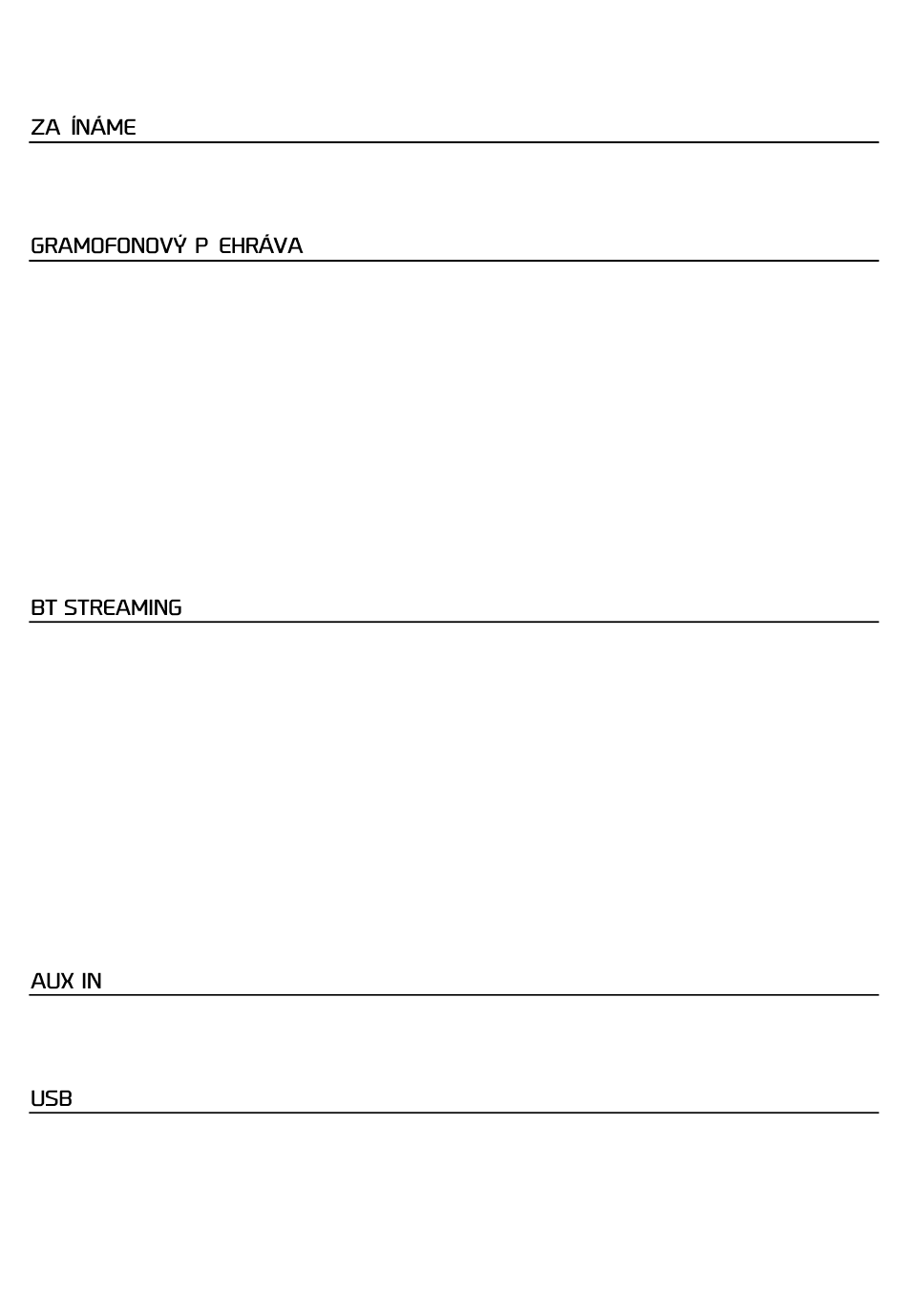 ZA ÍNÁME

GRAMOFONOVÝ P EHRÁVA

BT STREAMING

AUX IN

USB